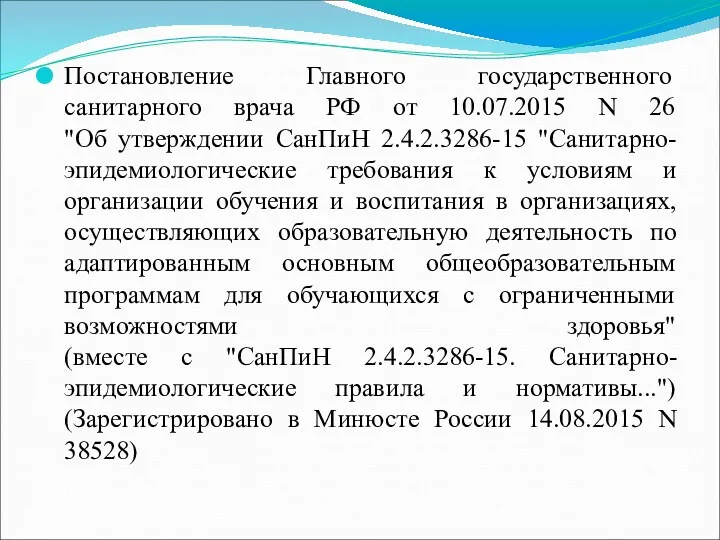 Постановление Главного государственного санитарного врача РФ от 10.07.2015 N 26 "Об утверждении СанПиН 2.4.2.3286-15 "Санитарно-эпидемиологические требования к условиям и организации обучения и воспитания в организациях, осуществляющих образовательную деятельность по адаптированным основным общеобразовательным программам для обучающихся с ограниченными возможностями здоровья" (вместе с "СанПиН 2.4.2.3286-15. Санитарно-эпидемиологические правила и нормативы...") (Зарегистрировано в Минюсте России 14.08.2015 N 38528)